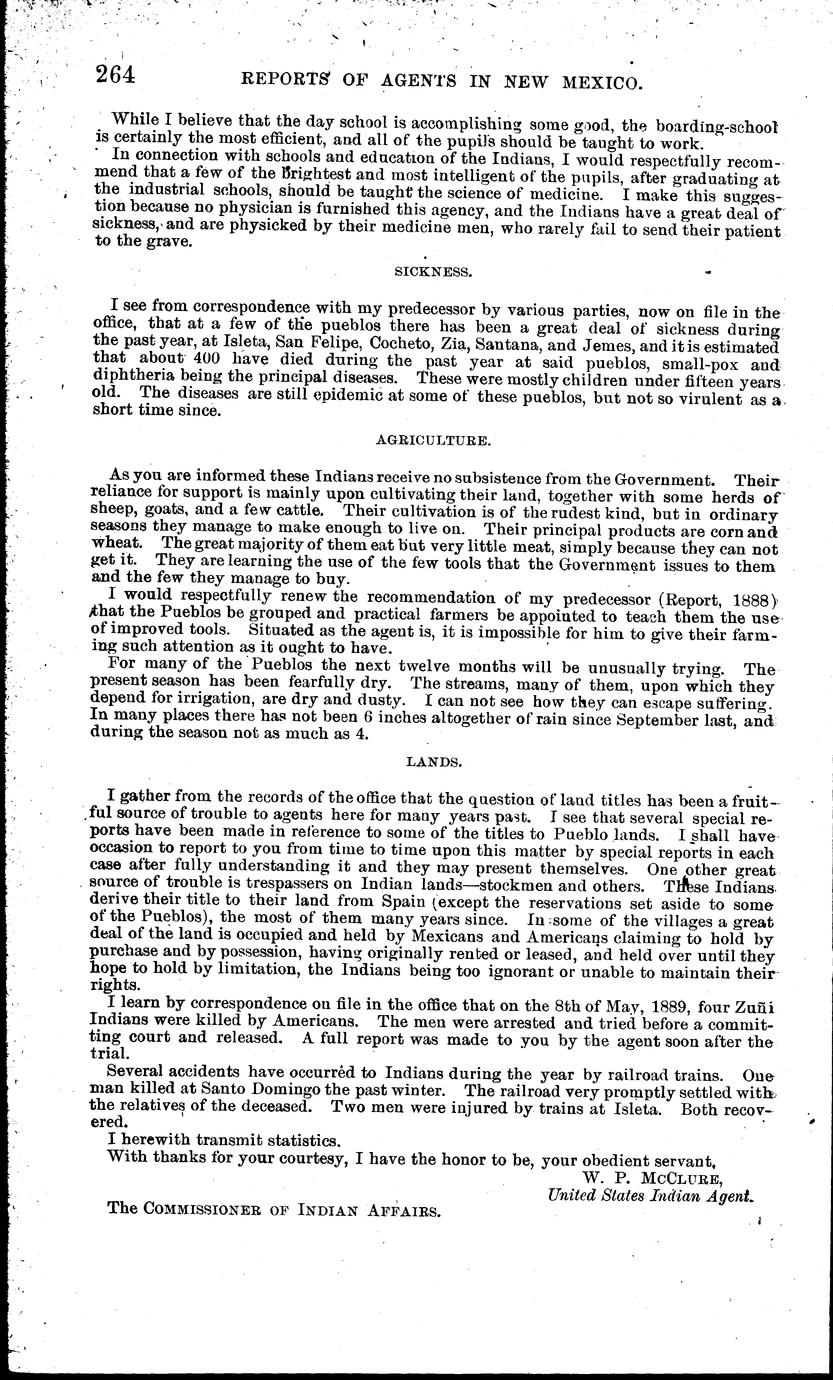 264 REPORTS OF AGENTS IN NEW MEXICO.

While I believe that the day school is accomplishing some good, the boarding-school is certainly the most efficient, and all of the pupils should be taught to work.

In connection with schools and education of the Indians, I would respectfully recommend that a few of the brightest and most intelligent of the pupils, after graduating at the industrial schools, should be taught the science of medicine. I make this suggestion because no physician is furnished this agency, and the Indians have a great deal of sickness, and are physicked by their medicine men, who rarely fail to send their patient to the grave.

SICKNESS.

I see from correspondence with my predecessor by various parties, now on file in the office, that at a few of the pueblos there has been a great deal of sickness during the past year, at Isleta, San Felipe, Cocheto, Zia, Santana, and Jemes, and it is estimated that about 400 have died during the past year at said pueblos, small-pox and diphtheria being the principal diseases. These were mostly children under fifteen years old. The diseases are still epidemic at some of these pueblos, but not so virulent as a short time since.

AGRICULTURE.

As you are informed these Indians receive no subsistence from the Government. Their reliance for support is mainly upon cultivating their land, together with some herds of sheep, goats, and a few cattle. Their cultivation is of the rudest kind, but in ordinary seasons they manage to make enough to live on. Their principal products are corn and wheat. The great majority of them eat but very little meat, simply because they can not get it. They are learning the use of the few tools that the Government issues to them and the few they manage to buy.

I would respectfully renew the recommendation of my predecessor (Report, 1888) that the Pueblos be grouped and practical farmers be appointed to teach them the use of improved tools. Situated as the agent is, it is impossible for him to give their farming such attention as it ought to have.

For many of the Pueblos the next twelve months will be unusually trying. The present season has been fearfully dry. The streams, many of them, upon which they depend for irrigation, are dry and dusty. I can not see how they can escape suffering. In many places there has not been 6 inches altogether of rain since September last, and during the season not as much as 4.

LANDS.

I gather from the records of the office that the question of land titles has been a fruitful source of trouble to agents here for many years past. I see that several special reports have been made in reference to some of the titles to Pueblo lands. I shall have occasion to report to you from time to time upon this matter by special reports in each case after fully understanding it and they may present themselves. One other great source of trouble is trespassers on Indian lands—stockmen and others. These Indians derive their title to their land from Spain (except the reservations set aside to some of the Pueblos), the most of them many years since. In some of the villages a great deal of the land is occupied and held by Mexicans and Americans claiming to hold by purchase and by possession, having originally rented or leased, and held over until they hope to hold by limitation, the Indians being too ignorant or unable to maintain their rights.

I learn by correspondence on file in the office that on the 8th of May, 1889, four Zuñi Indians were killed by Americans. The men were arrested and tried before a committing court and released. A full report was made to you by the agent soon after the trial.

Several accidents have occurred to Indians during the year by railroad trains. One man killed at Santo Domingo the past winter. The railroad very promptly settled with the relatives of the deceased. Two men were injured by trains at Isleta. Both recovered.

I herewith transmit statistics.

With thanks for your courtesy, I have the honor to be, your obedient servant,

W. P. McClure,
United States Indian Agent.

The Commissioner of Indian Affairs.